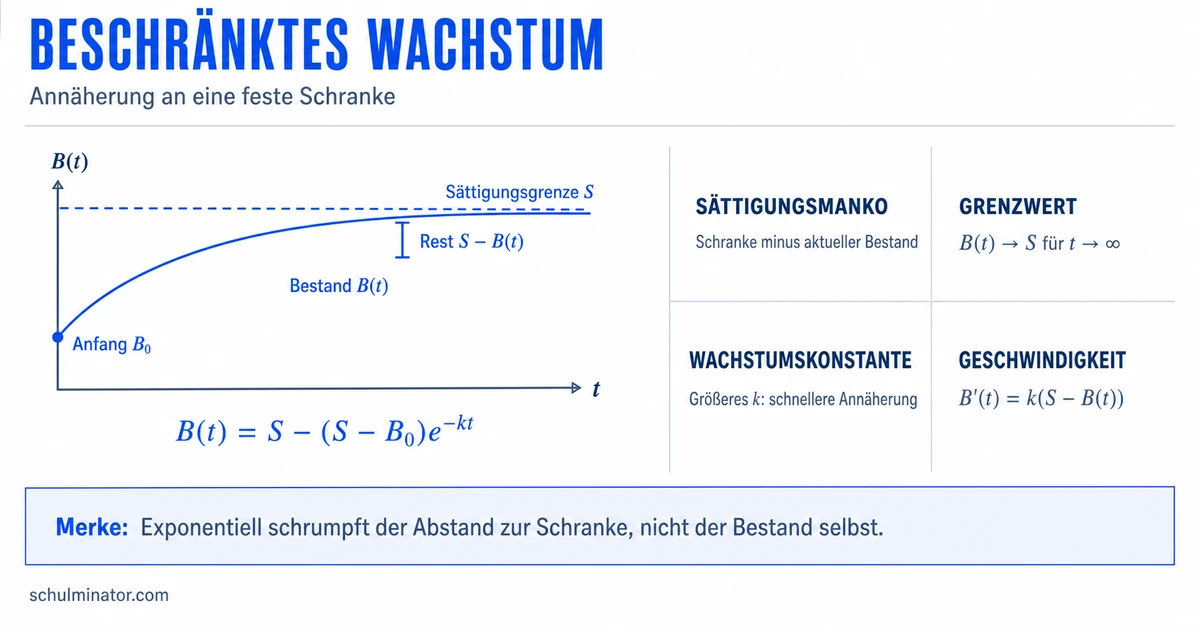 BESCHRÄNKTES WACHSTUM

Annäherung an eine feste Schranke

$B(t)$

Sättigungsgrenze $S$

Rest $S - B(t)$

Bestand $B(t)$

Anfang $B_0$

$t$

$B(t) = S - (S - B_0)e^{-kt}$

SÄTTIGUNGSMANKO

Schranke minus aktueller Bestand

GRENZWERT

$B(t) \to S$ für $t \to \infty$

WACHSTUMSKONSTANTE

Größeres $k$: schnellere Annäherung

GESCHWINDIGKEIT

$B'(t) = k(S - B(t))$

Merke: Exponentiell schrumpft der Abstand zur Schranke, nicht der Bestand selbst.

schulminator.com